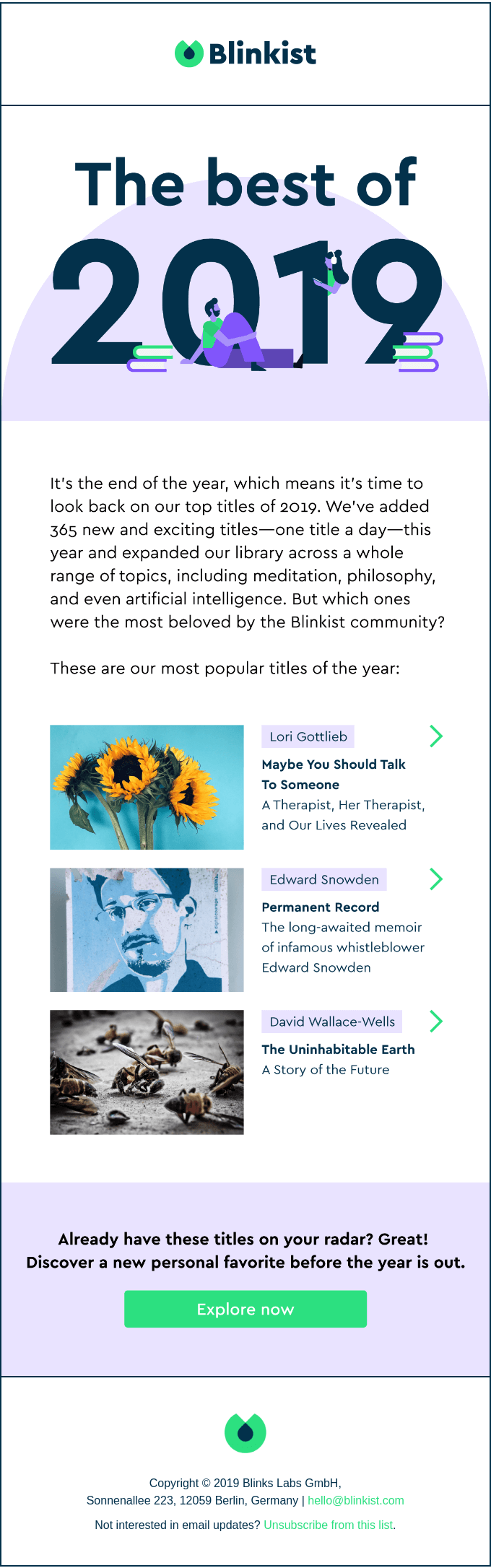 Blinkist

The best of 2019

It's the end of the year, which means it's time to look back on our top titles of 2019. We've added 365 new and exciting titles—one title a day—this year and expanded our library across a whole range of topics, including meditation, philosophy, and even artificial intelligence. But which ones were the most beloved by the Blinkist community?

These are our most popular titles of the year:

Lori Gottlieb
Maybe You Should Talk To Someone
A Therapist, Her Therapist, and Our Lives Revealed

Edward Snowden
Permanent Record
The long-awaited memoir of infamous whistleblower Edward Snowden

David Wallace-Wells
The Uninhabitable Earth
A Story of the Future

Already have these titles on your radar? Great! Discover a new personal favorite before the year is out.

Explore now

Copyright © 2019 Blinks Labs GmbH, Sonnenallee 223, 12059 Berlin, Germany | hello@blinkist.com

Not interested in email updates? Unsubscribe from this list.